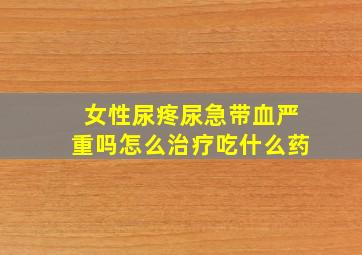 女性尿疼尿急带血严重吗怎么治疗吃什么药